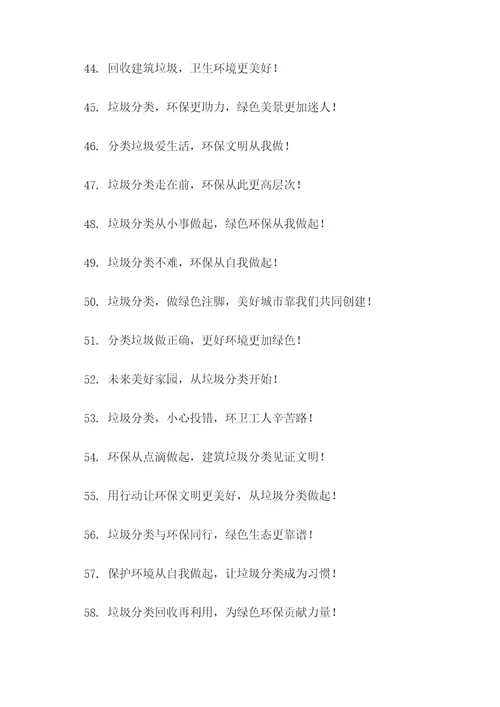 44. 回收建筑垃圾，卫生环境更美好！

45. 垃圾分类，环保更助力，绿色美景更加迷人！

46. 分类垃圾爱生活，环保文明从我做！

47. 垃圾分类走在前，环保从此更高层次！

48. 垃圾分类从小事做起，绿色环保从我做起！

49. 垃圾分类不难，环保从自我做起！

50. 垃圾分类，做绿色注脚，美好城市靠我们共同创建！

51. 分类垃圾做正确，更好环境更加绿色！

52. 未来美好家园，从垃圾分类开始！

53. 垃圾分类，小心投错，环卫工人辛苦路！

54. 环保从点滴做起，建筑垃圾分类见证文明！

55. 用行动让环保文明更美好，从垃圾分类做起！

56. 垃圾分类与环保同行，绿色生态更靠谱！

57. 保护环境从自我做起，让垃圾分类成为习惯！

58. 垃圾分类回收再利用，为绿色环保贡献力量！